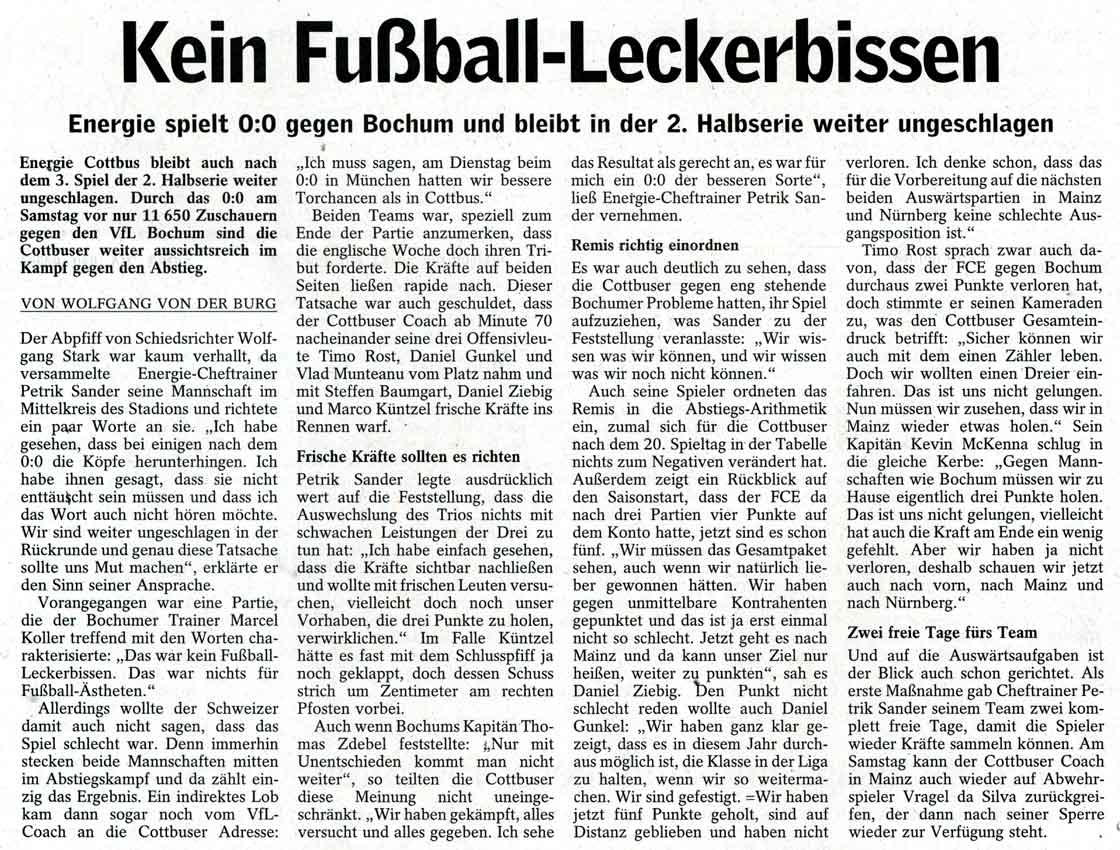 Kein Fußball-Leckerbissen

Energie spielt 0:0 gegen Bochum und bleibt in der 2. Halbserie weiter ungeschlagen

Energie Cottbus bleibt auch nach dem 3. Spiel der 2. Halbserie weiter ungeschlagen. Durch das 0:0 am Samstag vor nur 11 650 Zuschauern gegen den VfL Bochum sind die Cottbuser weiter aussichtsreich im Kampf gegen den Abstieg.

VON WOLFGANG VON DER BURG

Der Abpfiff von Schiedsrichter Wolfgang Stark war kaum verhallt, da versammelte Energie-Cheftrainer Petrik Sander seine Mannschaft im Mittelkreis des Stadions und richtete ein paar Worte an sie. „Ich habe gesehen, dass bei einigen nach dem 0:0 die Köpfe herunterhingen. Ich habe ihnen gesagt, dass sie nicht enttäuscht sein müssen und dass ich das Wort auch nicht hören möchte. Wir sind weiter ungeschlagen in der Rückrunde und genau diese Tatsache sollte uns Mut machen“, erklärte er den Sinn seiner Ansprache.

Vorangegangen war eine Partie, die der Bochumer Trainer Marcel Koller treffend mit den Worten charakterisierte: „Das war kein Fußball-Leckerbissen. Das war nichts für Fußball-Ästheten.“

Allerdings wollte der Schweizer damit auch nicht sagen, dass das Spiel schlecht war. Denn immerhin stecken beide Mannschaften mitten im Abstiegskampf und da zählt einzig das Ergebnis. Ein indirektes Lob kam dann sogar noch vom VfL-Coach an die Cottbuser Adresse: „Ich muss sagen, am Dienstag beim 0:0 in München hatten wir bessere Torchancen als in Cottbus.“

Beiden Teams war, speziell zum Ende der Partie anzumerken, dass die englische Woche doch ihren Tribut forderte. Die Kräfte auf beiden Seiten ließen rapide nach. Dieser Tatsache war auch geschuldet, dass der Cottbuser Coach ab Minute 70 nacheinander seine drei Offensivleute Timo Rost, Daniel Gunkel und Vlad Munteanu vom Platz nahm und mit Steffen Baumgart, Daniel Ziebig und Marco Küntzel frische Kräfte ins Rennen warf.

Frische Kräfte sollten es richten

Petrik Sander legte ausdrücklich wert auf die Feststellung, dass die Auswechslung des Trios nichts mit schwachen Leistungen der Drei zu tun hat: „Ich habe einfach gesehen, dass die Kräfte sichtbar nachließen und wollte mit frischen Leuten versuchen, vielleicht doch noch unser Vorhaben, die drei Punkte zu holen, verwirklichen.“ Im Falle Küntzel hätte es fast mit dem Schlusspfiff ja noch geklappt, doch dessen Schuss strich um Zentimeter am rechten Pfosten vorbei.

Auch wenn Bochums Kapitän Thomas Zdebel feststellte: „Nur mit Unentschieden kommt man nicht weiter“, so teilten die Cottbuser diese Meinung nicht uneingeschränkt. „Wir haben gekämpft, alles versucht und alles gegeben. Ich sehe das Resultat als gerecht an, es war für mich ein 0:0 der besseren Sorte“, ließ Energie-Cheftrainer Petrik Sander vernehmen.

Remis richtig einordnen

Es war auch deutlich zu sehen, dass die Cottbuser gegen eng stehende Bochumer Probleme hatten, ihr Spiel aufzuziehen, was Sander zu der Feststellung veranlasste: „Wir wissen was wir können, und wir wissen was wir noch nicht können.“

Auch seine Spieler ordneten das Remis in die Abstiegs-Arithmetik ein, zumal sich für die Cottbuser nach dem 20. Spieltag in der Tabelle nichts zum Negativen verändert hat. Außerdem zeigt ein Rückblick auf den Saisonstart, dass der FCE da nach drei Partien vier Punkte auf dem Konto hatte, jetzt sind es schon fünf. „Wir müssen das Gesamtpaket sehen, auch wenn wir natürlich lieber gewonnen hätten. Wir haben gegen unmittelbare Kontrahenten gepunktet und das ist ja erst einmal nicht so schlecht. Jetzt geht es nach Mainz und da kann unser Ziel nur heißen, weiter zu punkten“, sah es Daniel Ziebig. Den Punkt nicht schlecht reden wollte auch Daniel Gunkel: „Wir haben ganz klar gezeigt, dass es in diesem Jahr durchaus möglich ist, die Klasse in der Liga zu halten, wenn wir so weitermachen. Wir sind gefestigt. =Wir haben jetzt fünf Punkte geholt, sind auf Distanz geblieben und haben nicht verloren. Ich denke schon, dass das für die Vorbereitung auf die nächsten beiden Auswärtspartien in Mainz und Nürnberg keine schlechte Ausgangsposition ist.“

Timo Rost sprach zwar auch davon, dass der FCE gegen Bochum durchaus zwei Punkte verloren hat, doch stimmte er seinen Kameraden zu, was den Cottbuser Gesamteindruck betrifft: „Sicher können wir auch mit dem einen Zähler leben. Doch wir wollten einen Dreier einfahren. Das ist uns nicht gelungen. Nun müssen wir zusehen, dass wir in Mainz wieder etwas holen.“ Sein Kapitän Kevin McKenna schlug in die gleiche Kerbe: „Gegen Mannschaften wie Bochum müssen wir zu Hause eigentlich drei Punkte holen. Das ist uns nicht gelungen, vielleicht hat auch die Kraft am Ende ein wenig gefehlt. Aber wir haben ja nicht verloren, deshalb schauen wir jetzt auch nach vorn, nach Mainz und nach Nürnberg.“

Zwei freie Tage fürs Team

Und auf die Auswärtsaufgaben ist der Blick auch schon gerichtet. Als erste Maßnahme gab Cheftrainer Petrik Sander seinem Team zwei komplett freie Tage, damit die Spieler wieder Kräfte sammeln können. Am Samstag kann der Cottbuser Coach in Mainz auch wieder auf Abwehrspieler Vragel da Silva zurückgreifen, der dann nach seiner Sperre wieder zur Verfügung steht.